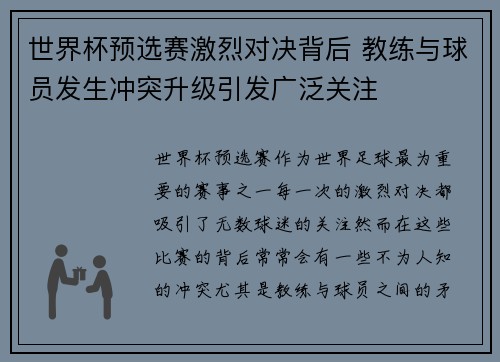 世界杯预选赛激烈对决背后 教练与球员发生冲突升级引发广泛关注

世界杯预选赛作为世界足球最为重要的赛事之一每一次的激烈对决都吸引了无数球迷的关注然而在这些比赛的背后常常会有一些不为人知的冲突尤其是教练与球员之间的矛